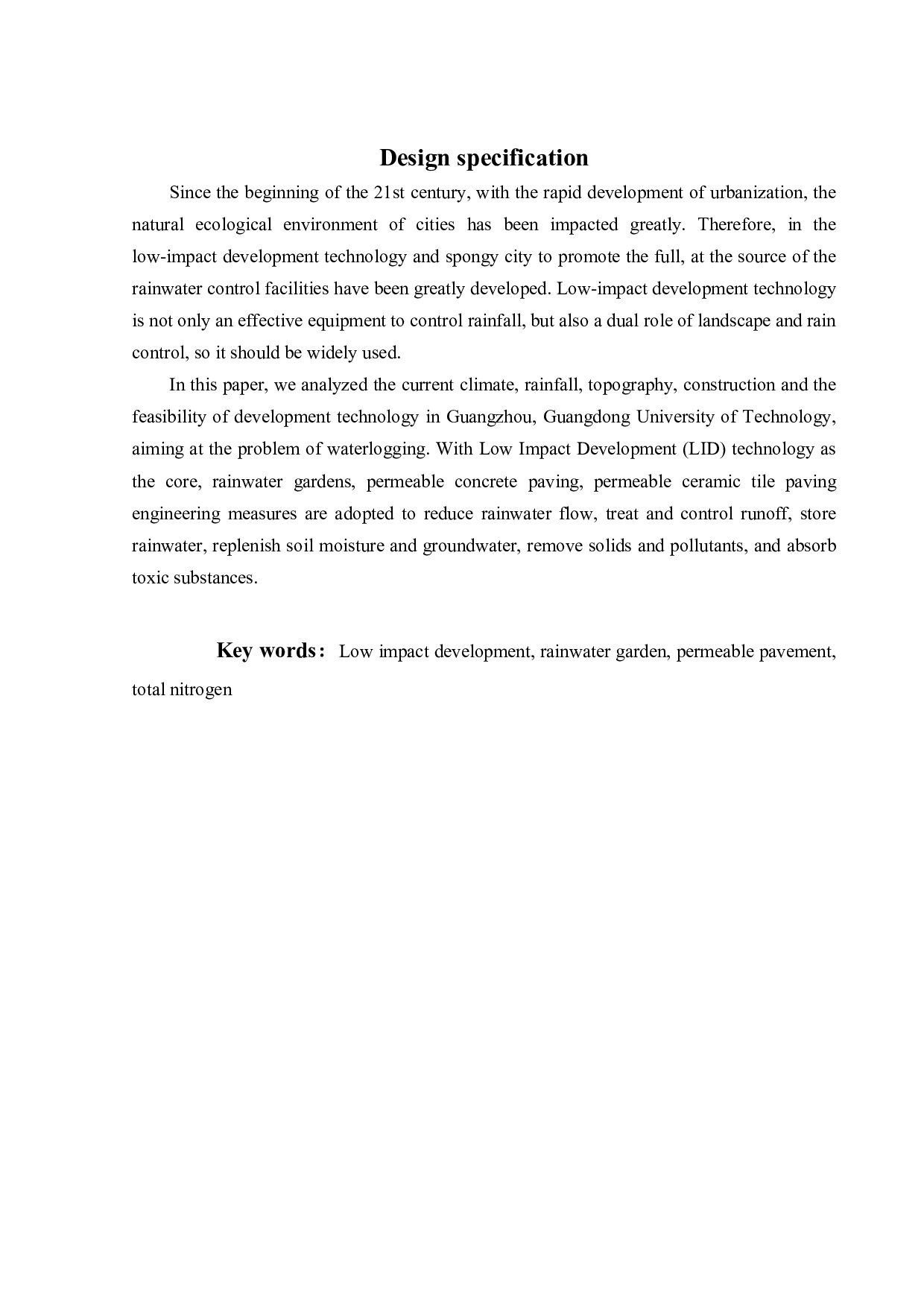 Design specification

Since the beginning of the 21st century, with the rapid development of urbanization, the natural ecological environment of cities has been impacted greatly. Therefore, in the low-impact development technology and spongy city to promote the full, at the source of the rainwater control facilities have been greatly developed. Low-impact development technology is not only an effective equipment to control rainfall, but also a dual role of landscape and rain control, so it should be widely used.

In this paper, we analyzed the current climate, rainfall, topography, construction and the feasibility of development technology in Guangzhou, Guangdong University of Technology, aiming at the problem of waterlogging. With Low Impact Development (LID) technology as the core, rainwater gardens, permeable concrete paving, permeable ceramic tile paving engineering measures are adopted to reduce rainwater flow, treat and control runoff, store rainwater, replenish soil moisture and groundwater, remove solids and pollutants, and absorb toxic substances.

Key words: Low impact development, rainwater garden, permeable pavement, total nitrogen